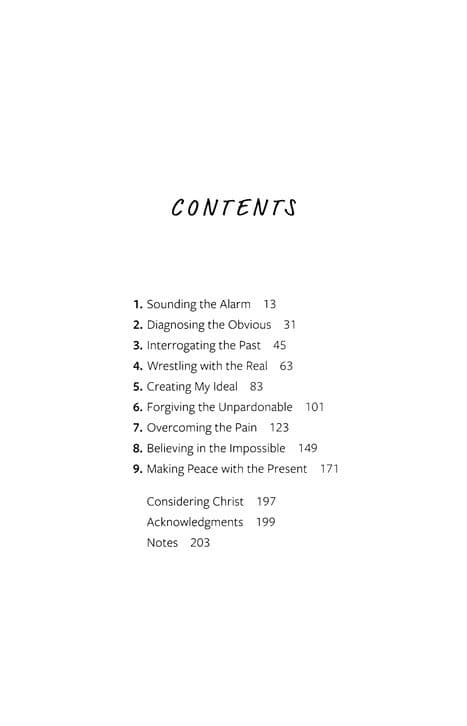 CONTENTS

1. Sounding the Alarm 13
2. Diagnosing the Obvious 31
3. Interrogating the Past 45
4. Wrestling with the Real 63
5. Creating My Ideal 83
6. Forgiving the Unpardonable 101
7. Overcoming the Pain 123
8. Believing in the Impossible 149
9. Making Peace with the Present 171

Considering Christ 197
Acknowledgments 199
Notes 203